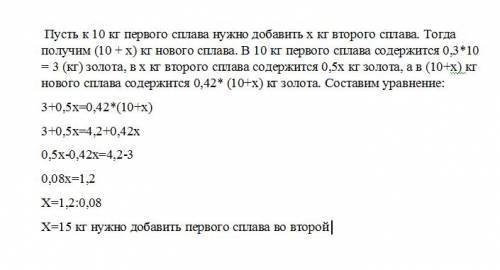 Пусть к 10 кг первого сплава нужно добавить х кг второго сплава. Тогда получим (10 + х) кг нового сплава. В 10 кг первого сплава содержится 0,3*10 = 3 (кг) золота, в х кг второго сплава содержится 0,5х кг золота, а в (10+х) кг нового сплава содержится 0,42* (10+х) кг золота. Составим уравнение:

3+0,5х=0,42*(10+х)

3+0,5х=4,2+0,42х

0,5х-0,42х=4,2-3

0,08х=1,2

Х=1,2:0,08

Х=15 кг нужно добавить первого сплава во второй